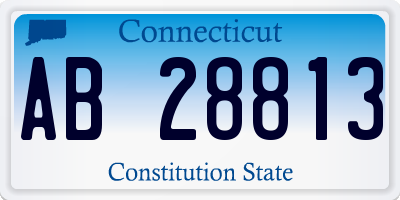 Connecticut

AB 28813

Constitution State